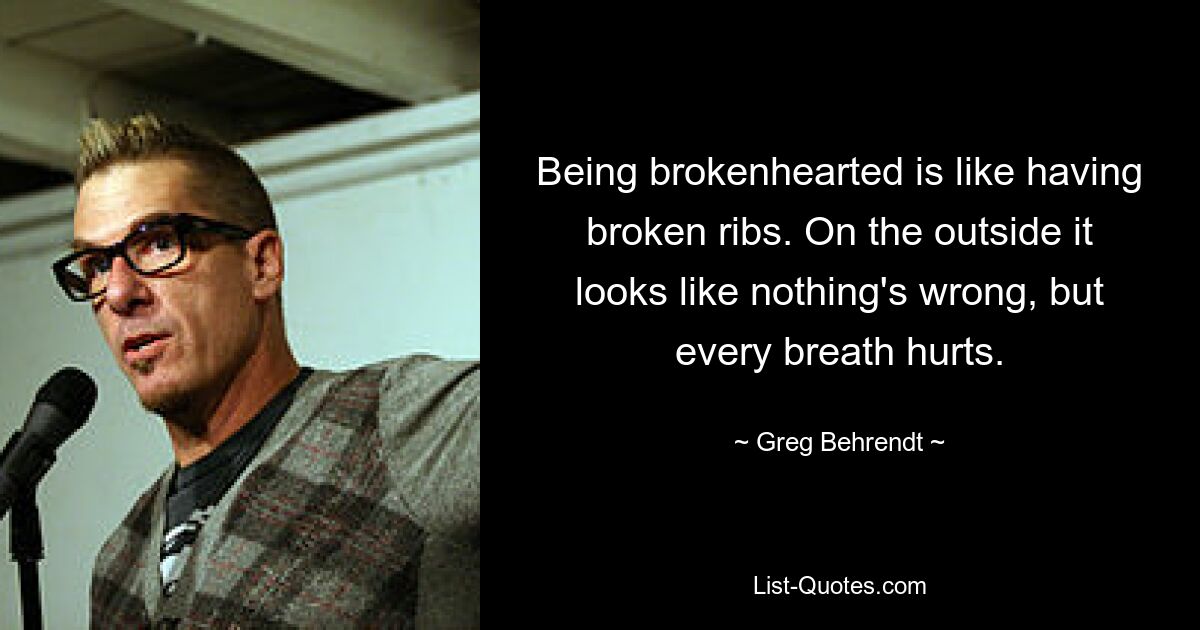 Being brokenhearted is like having broken ribs. On the outside it looks like nothing's wrong, but every breath hurts.

~ Greg Behrendt ~

List-Quotes.com